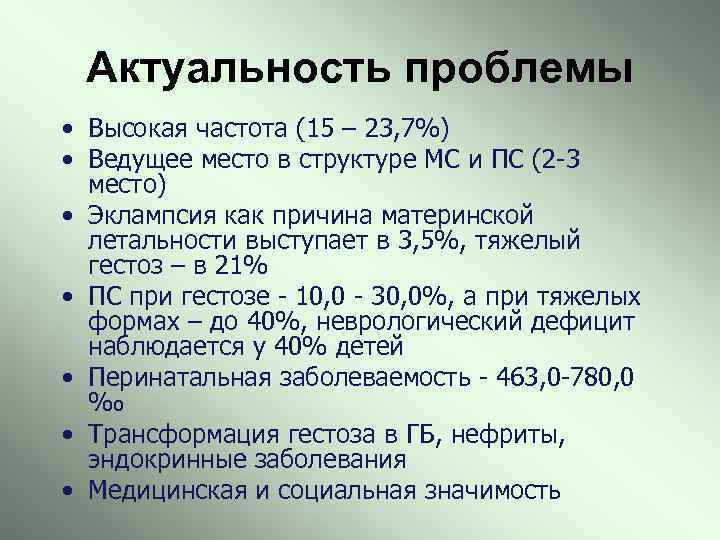 Актуальность проблемы

• Высокая частота (15 – 23,7%)
• Ведущее место в структуре МС и ПС (2-3 место)
• Эклампсия как причина материнской летальности выступает в 3,5%, тяжелый гестоз – в 21%
• ПС при гестозе - 10,0 - 30,0%, а при тяжелых формах – до 40%, неврологический дефицит наблюдается у 40% детей
• Перинатальная заболеваемость - 463,0-780,0 ‰
• Трансформация гестоза в ГБ, нефриты, эндокринные заболевания
• Медицинская и социальная значимость